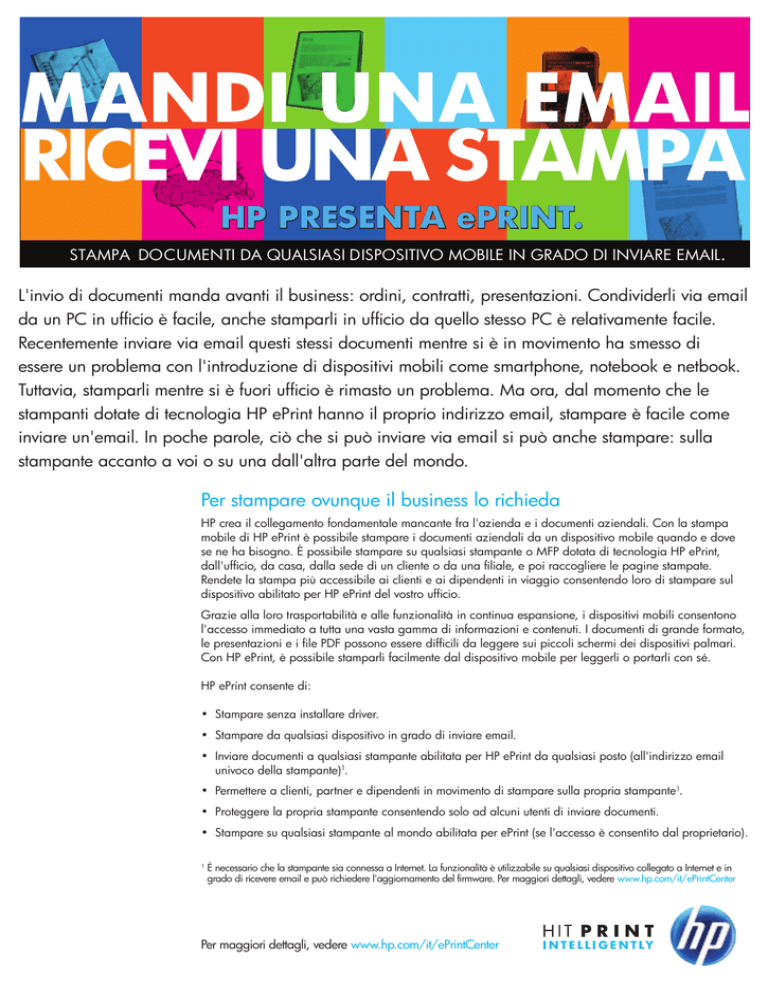 MANDI UNA EMAIL
RICEVI UNA STAMPA

HP PRESENTA ePRINT.

STAMPA DOCUMENTI DA QUALSIASI DISPOSITIVO MOBILE IN GRADO DI INVIARE EMAIL.

L'invio di documenti manda avanti il business: ordini, contratti, presentazioni. Condividerli via email da un PC in ufficio è facile, anche stamparli in ufficio da quello stesso PC è relativamente facile. Recentemente inviare via email questi stessi documenti mentre si è in movimento ha smesso di essere un problema con l'introduzione di dispositivi mobili come smartphone, notebook e netbook. Tuttavia, stamparli mentre si è fuori ufficio è rimasto un problema. Ma ora, dal momento che le stampanti dotate di tecnologia HP ePrint hanno il proprio indirizzo email, stampare è facile come inviare un'email. In poche parole, ciò che si può inviare via email si può anche stampare: sulla stampante accanto a voi o su una dall'altra parte del mondo.

Per stampare ovunque il business lo richieda

HP crea il collegamento fondamentale mancante fra l'azienda e i documenti aziendali. Con la stampa mobile di HP ePrint è possibile stampare i documenti aziendali da un dispositivo mobile quando e dove se ne ha bisogno. È possibile stampare su qualsiasi stampante o MFP dotata di tecnologia HP ePrint, dall'ufficio, da casa, dalla sede di un cliente o da una filiale, e poi raccogliere le pagine stampate. Rendete la stampa più accessibile ai clienti e ai dipendenti in viaggio consentendo loro di stampare sul dispositivo abilitato per HP ePrint del vostro ufficio.

Grazie alla loro trasportabilità e alle funzionalità in continua espansione, i dispositivi mobili consentono l'accesso immediato a tutta una vasta gamma di informazioni e contenuti. I documenti di grande formato, le presentazioni e i file PDF possono essere difficili da leggere sui piccoli schermi dei dispositivi palmari. Con HP ePrint, è possibile stamparli facilmente dal dispositivo mobile per leggerli o portarli con sé.

HP ePrint consente di:

• Stampare senza installare driver.
• Stampare da qualsiasi dispositivo in grado di inviare email.
• Inviare documenti a qualsiasi stampante abilitata per HP ePrint da qualsiasi posto (all'indirizzo email univoco della stampante)$^1$.
• Permettere a clienti, partner e dipendenti in movimento di stampare sulla propria stampante$^1$.
• Proteggere la propria stampante consentendo solo ad alcuni utenti di inviare documenti.
• Stampare su qualsiasi stampante al mondo abilitata per ePrint (se l'accesso è consentito dal proprietario).

$^1$ È necessario che la stampante sia connessa a Internet. La funzionalità è utilizzabile su qualsiasi dispositivo collegato a Internet e in grado di ricevere email e può richiedere l'aggiornamento del firmware. Per maggiori dettagli, vedere www.hp.com/it/ePrintCenter

Per maggiori dettagli, vedere www.hp.com/it/ePrintCenter

HIT PRINT
INTELLIGENTLY

hp